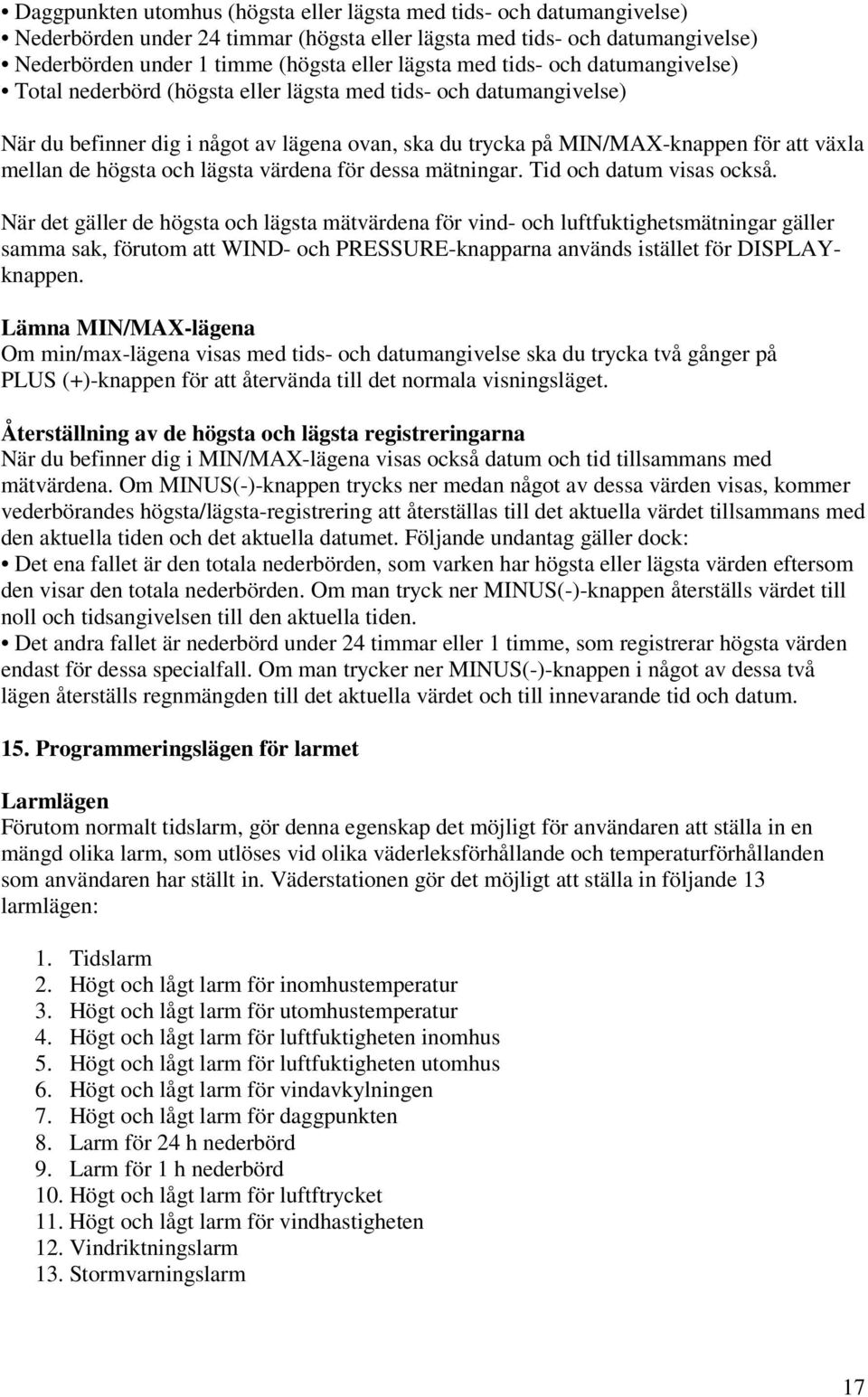 • Daggpunkten utomhus (högsta eller lägsta med tids- och datumangivelse)
• Nederbörden under 24 timmar (högsta eller lägsta med tids- och datumangivelse)
• Nederbörden under 1 timme (högsta eller lägsta med tids- och datumangivelse)
• Total nederbörd (högsta eller lägsta med tids- och datumangivelse)

När du befinner dig i något av lägena ovan, ska du trycka på MIN/MAX-knappen för att växla mellan de högsta och lägsta värdena för dessa mätningar. Tid och datum visas också.

När det gäller de högsta och lägsta mätvärdena för vind- och luftfuktighetsmätningar gäller samma sak, förutom att WIND- och PRESSURE-knapparna används istället för DISPLAY-knappen.

Lämna MIN/MAX-lägena
Om min/max-lägena visas med tids- och datumangivelse ska du trycka två gånger på PLUS (+)-knappen för att återvända till det normala visningsläget.

Återställning av de högsta och lägsta registreringarna
När du befinner dig i MIN/MAX-lägena visas också datum och tid tillsammans med mätvärdena. Om MINUS(-)-knappen trycks ner medan något av dessa värden visas, kommer vederbörandes högsta/lägsta-registrering att återställas till det aktuella värdet tillsammans med den aktuella tiden och det aktuella datumet. Följande undantag gäller dock:
• Det ena fallet är den totala nederbörden, som varken har högsta eller lägsta värden eftersom den visar den totala nederbörden. Om man tryck ner MINUS(-)-knappen återställs värdet till noll och tidsangivelsen till den aktuella tiden.
• Det andra fallet är nederbörd under 24 timmar eller 1 timme, som registrerar högsta värden endast för dessa specialfall. Om man trycker ner MINUS(-)-knappen i något av dessa två lägen återställs regnmängden till det aktuella värdet och till innevarande tid och datum.

15. Programmeringslägen för larmet

Larmlägen
Förutom normalt tidslarm, gör denna egenskap det möjligt för användaren att ställa in en mängd olika larm, som utlöses vid olika väderleksförhållande och temperaturförhållanden som användaren har ställt in. Väderstationen gör det möjligt att ställa in följande 13 larmlägen:

1. Tidslarm
2. Högt och lågt larm för inomhustemperatur
3. Högt och lågt larm för utomhustemperatur
4. Högt och lågt larm för luftfuktigheten inomhus
5. Högt och lågt larm för luftfuktigheten utomhus
6. Högt och lågt larm för vindavkylningen
7. Högt och lågt larm för daggpunkten
8. Larm för 24 h nederbörd
9. Larm för 1 h nederbörd
10. Högt och lågt larm för luftftrycket
11. Högt och lågt larm för vindhastigheten
12. Vindriktningslarm
13. Stormvarningslarm

17